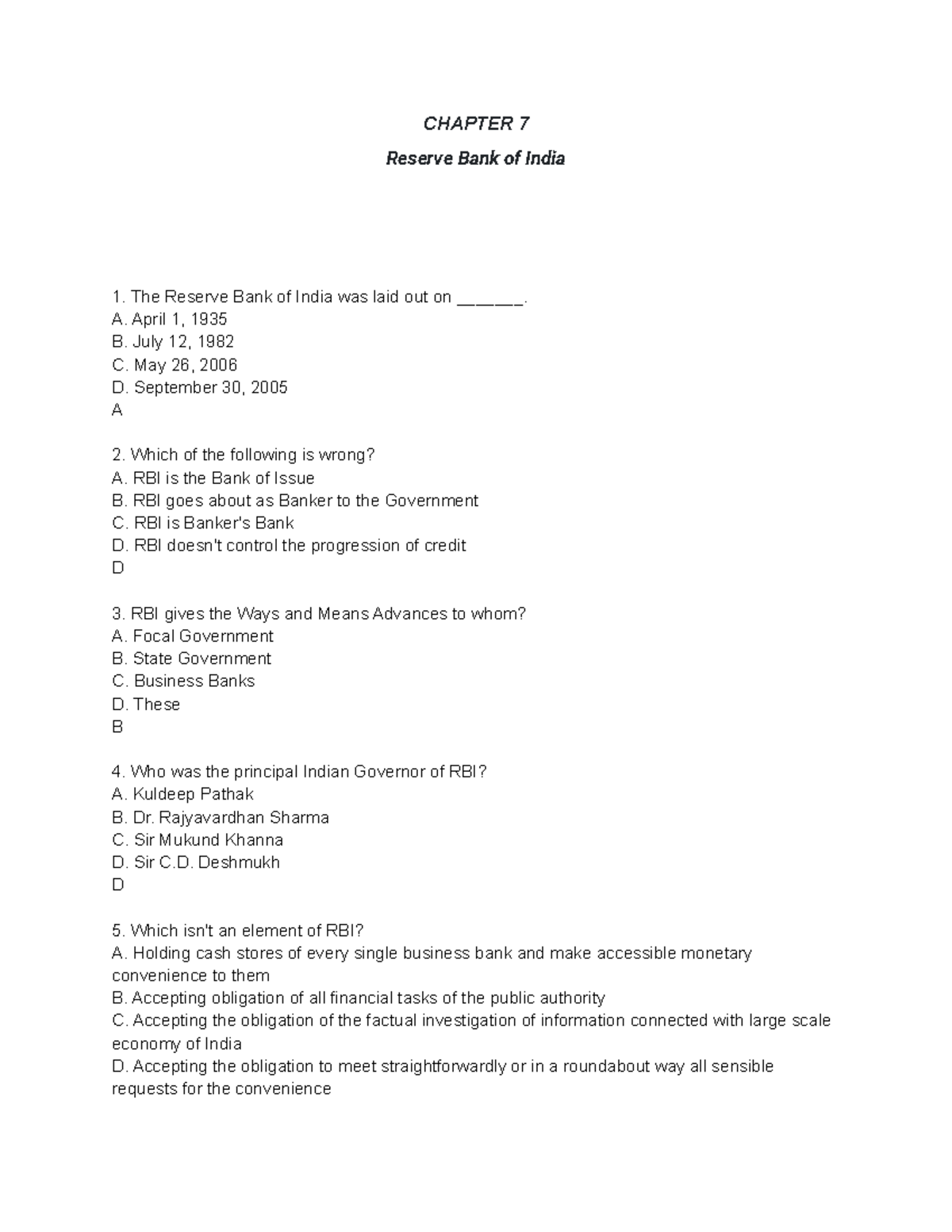 CHAPTER 7

Reserve Bank of India

1. The Reserve Bank of India was laid out on ______.
A. April 1, 1935
B. July 12, 1982
C. May 26, 2006
D. September 30, 2005
A

2. Which of the following is wrong?
A. RBI is the Bank of Issue
B. RBI goes about as Banker to the Government
C. RBI is Banker's Bank
D. RBI doesn't control the progression of credit
D

3. RBI gives the Ways and Means Advances to whom?
A. Focal Government
B. State Government
C. Business Banks
D. These
B

4. Who was the principal Indian Governor of RBI?
A. Kuldeep Pathak
B. Dr. Rajyavardhan Sharma
C. Sir Mukund Khanna
D. Sir C.D. Deshmukh
D

5. Which isn't an element of RBI?
A. Holding cash stores of every single business bank and make accessible monetary convenience to them
B. Accepting obligation of all financial tasks of the public authority
C. Accepting the obligation of the factual investigation of information connected with large scale economy of India
D. Accepting the obligation to meet straightforwardly or in a roundabout way all sensible requests for the convenience